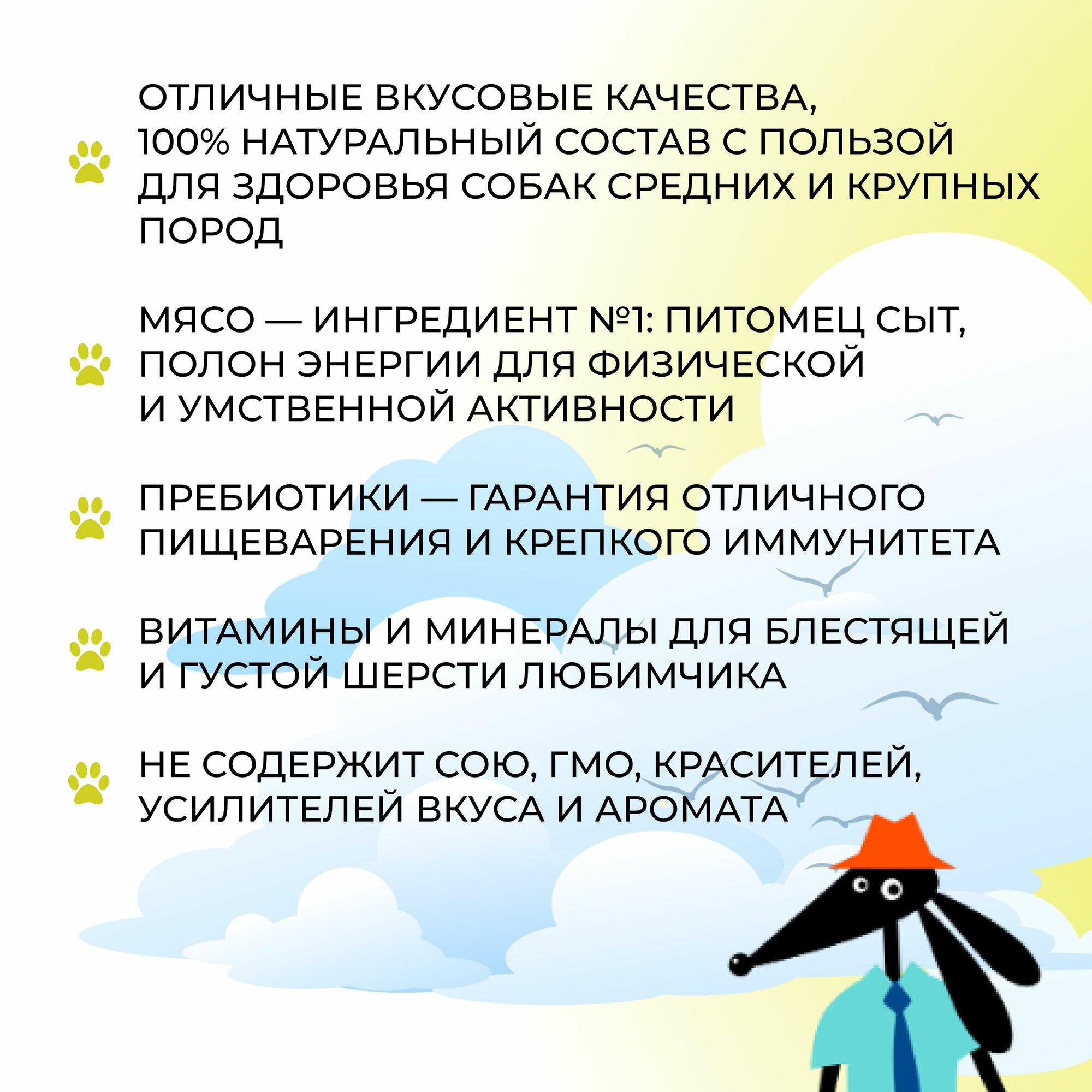 ОТЛИЧНЫЕ ВКУСОВЫЕ КАЧЕСТВА, 100% НАТУРАЛЬНЫЙ СОСТАВ С ПОЛЬЗОЙ ДЛЯ ЗДОРОВЬЯ СОБАК СРЕДНИХ И КРУПНЫХ ПОРОД

МЯСО — ИНГРЕДИЕНТ №1: ПИТОМЕЦ СЫТ, ПОЛОН ЭНЕРГИИ ДЛЯ ФИЗИЧЕСКОЙ И УМСТВЕННОЙ АКТИВНОСТИ

ПРЕБИОТИКИ — ГАРАНТИЯ ОТЛИЧНОГО ПИЩЕВАРЕНИЯ И КРЕПКОГО ИММУНИТЕТА

ВИТАМИНЫ И МИНЕРАЛЫ ДЛЯ БЛЕСТЯЩЕЙ И ГУСТОЙ ШЕРСТИ ЛЮБИМЧИКА

НЕ СОДЕРЖИТ СОЮ, ГМО, КРАСИТЕЛЕЙ, УСИЛИТЕЛЕЙ ВКУСА И АРОМАТА